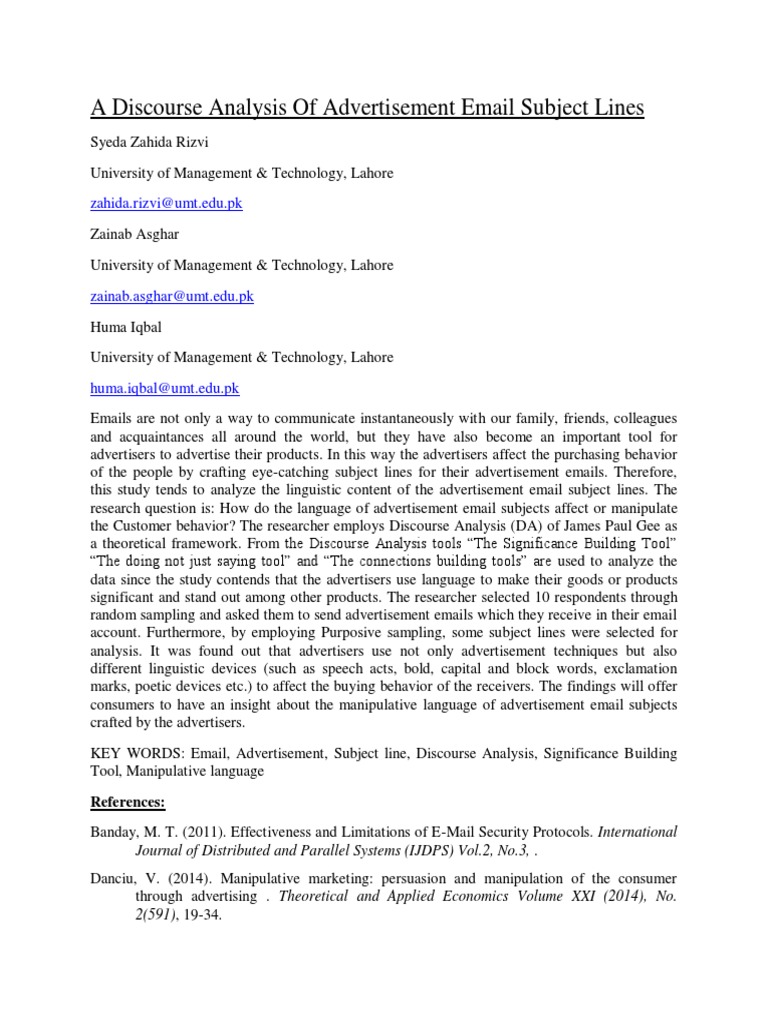 A Discourse Analysis Of Advertisement Email Subject Lines

Syeda Zahida Rizvi

University of Management & Technology, Lahore

zahida.rizvi@umt.edu.pk

Zainab Asghar

University of Management & Technology, Lahore

zainab.asghar@umt.edu.pk

Huma Iqbal

University of Management & Technology, Lahore

huma.iqbal@umt.edu.pk

Emails are not only a way to communicate instantaneously with our family, friends, colleagues and acquaintances all around the world, but they have also become an important tool for advertisers to advertise their products. In this way the advertisers affect the purchasing behavior of the people by crafting eye-catching subject lines for their advertisement emails. Therefore, this study tends to analyze the linguistic content of the advertisement email subject lines. The research question is: How do the language of advertisement email subjects affect or manipulate the Customer behavior? The researcher employs Discourse Analysis (DA) of James Paul Gee as a theoretical framework. From the Discourse Analysis tools "The Significance Building Tool" "The doing not just saying tool" and "The connections building tools" are used to analyze the data since the study contends that the advertisers use language to make their goods or products significant and stand out among other products. The researcher selected 10 respondents through random sampling and asked them to send advertisement emails which they receive in their email account. Furthermore, by employing Purposive sampling, some subject lines were selected for analysis. It was found out that advertisers use not only advertisement techniques but also different linguistic devices (such as speech acts, bold, capital and block words, exclamation marks, poetic devices etc.) to affect the buying behavior of the receivers. The findings will offer consumers to have an insight about the manipulative language of advertisement email subjects crafted by the advertisers.

KEY WORDS: Email, Advertisement, Subject line, Discourse Analysis, Significance Building Tool, Manipulative language

References:

Banday, M. T. (2011). Effectiveness and Limitations of E-Mail Security Protocols. International Journal of Distributed and Parallel Systems (IJDPS) Vol.2, No.3, .

Danciu, V. (2014). Manipulative marketing: persuasion and manipulation of the consumer through advertising . Theoretical and Applied Economics Volume XXI (2014), No. 2(591), 19-34.